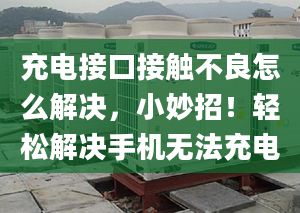 充电接口接触不良怎么解决，小妙招！轻松解决手机无法充电